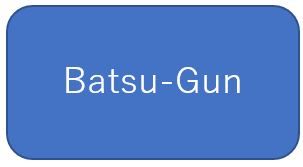 Batsu-Gun